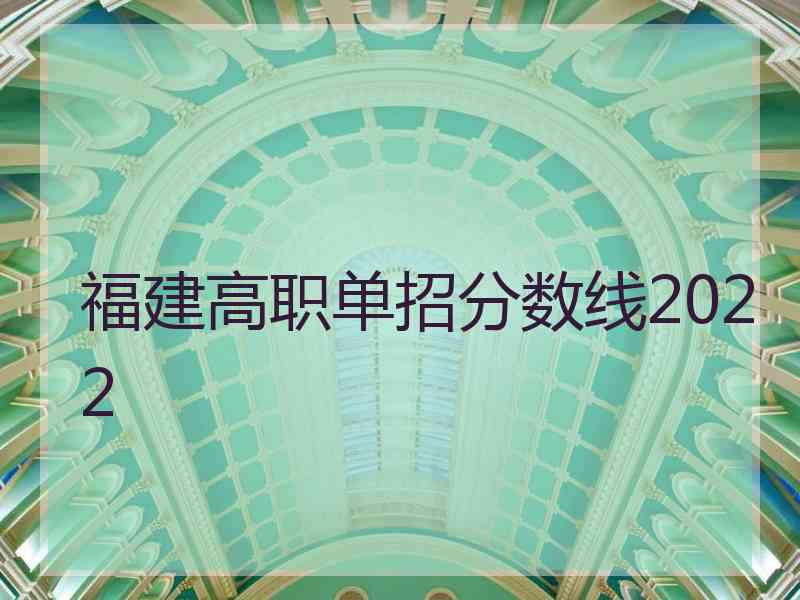 福建高职单招分数线2022